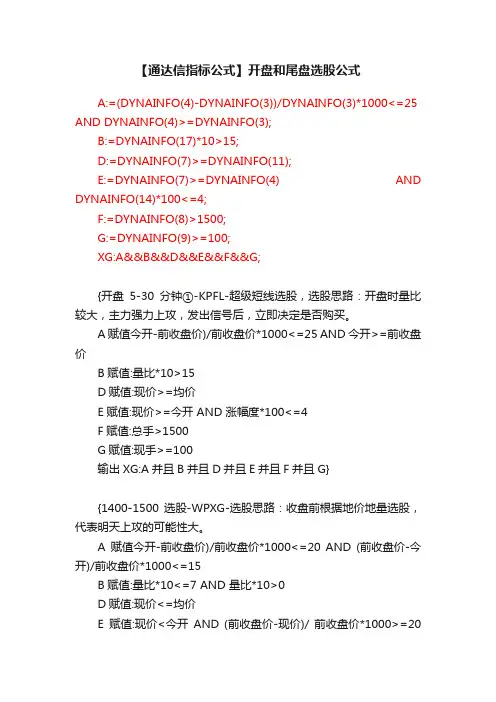 【通达信指标公式】开盘和尾盘选股公式

A:=(DYNAINFO(4)-DYNAINFO(3))/DYNAINFO(3)*1000<=25 AND DYNAINFO(4)>=DYNAINFO(3);
B:=DYNAINFO(17)*10>15;
D:=DYNAINFO(7)>=DYNAINFO(11);
E:=DYNAINFO(7)>=DYNAINFO(4) AND DYNAINFO(14)*100<=4;
F:=DYNAINFO(8)>1500;
G:=DYNAINFO(9)>=100;
XG:A&&B&&D&&E&&F&&G;

{开盘 5-30 分钟①-KPFL-超级短线选股，选股思路：开盘时量比较大，主力强力上攻，发出信号后，立即决定是否购买。
A 赋值今开-前收盘价)/前收盘价*1000<=25 AND 今开>=前收盘价
B 赋值:量比*10>15
D 赋值:现价>=均价
E 赋值:现价>=今开 AND 涨幅度*100<=4
F 赋值:总手>1500
G 赋值:现手>=100
输出 XG:A 并且 B 并且 D 并且 E 并且 F 并且 G}

{1400-1500 选股-WPXG-选股思路：收盘前根据地价地量选股，代表明天上攻的可能性大。
A 赋值今开-前收盘价)/前收盘价*1000<=20 AND (前收盘价-今开)/前收盘价*1000<=15
B 赋值:量比*10<=7 AND 量比*10>0
D 赋值:现价<=均价
E 赋值:现价<今开 AND (前收盘价-现价)/ 前收盘价*1000>=20